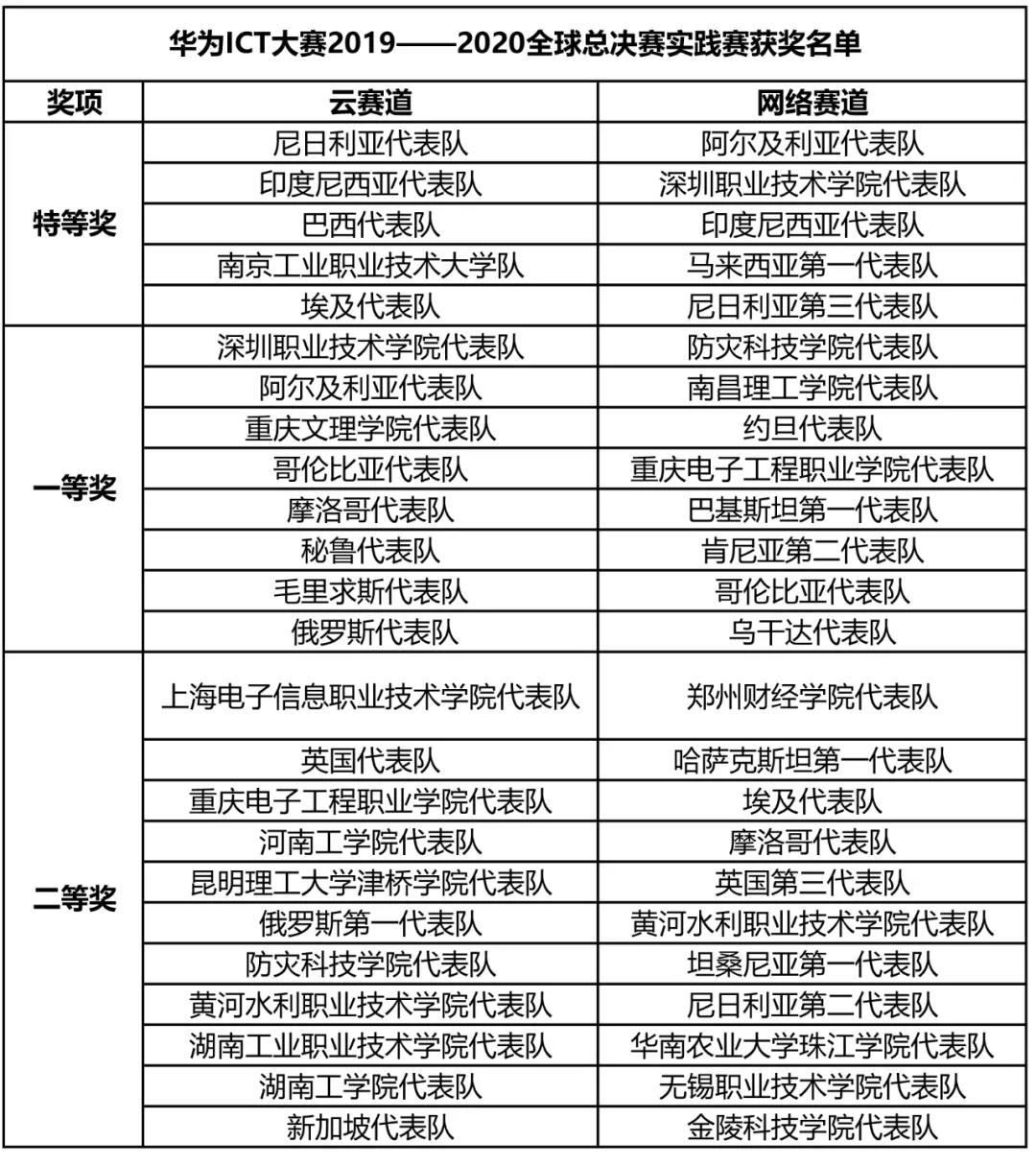 华为ICT大赛2019——2020全球总决赛实践赛获奖名单

| 奖项 | 云赛道 | 网络赛道 |
|---|---|---|
| 特等奖 | 尼日利亚代表队 | 阿尔及利亚代表队 |
| | 印度尼西亚代表队 | 深圳职业技术学院代表队 |
| | 巴西代表队 | 印度尼西亚代表队 |
| | 南京工业职业技术大学队 | 马来西亚第一代表队 |
| | 埃及代表队 | 尼日利亚第三代表队 |
| 一等奖 | 深圳职业技术学院代表队 | 防灾科技学院代表队 |
| | 阿尔及利亚代表队 | 南昌理工学院代表队 |
| | 重庆文理学院代表队 | 约旦代表队 |
| | 哥伦比亚代表队 | 重庆电子工程职业学院代表队 |
| | 摩洛哥代表队 | 巴基斯坦第一代表队 |
| | 秘鲁代表队 | 肯尼亚第二代表队 |
| | 毛里求斯代表队 | 哥伦比亚代表队 |
| | 俄罗斯代表队 | 乌干达代表队 |
| 二等奖 | 上海电子信息职业技术学院代表队 | 郑州财经学院代表队 |
| | 英国代表队 | 哈萨克斯坦第一代表队 |
| | 重庆电子工程职业学院代表队 | 埃及代表队 |
| | 河南工学院代表队 | 摩洛哥代表队 |
| | 昆明理工大学津桥学院代表队 | 英国第三代表队 |
| | 俄罗斯第一代表队 | 黄河水利职业技术学院代表队 |
| | 防灾科技学院代表队 | 坦桑尼亚第一代表队 |
| | 黄河水利职业技术学院代表队 | 尼日利亚第二代表队 |
| | 湖南工业职业技术学院代表队 | 华南农业大学珠江学院代表队 |
| | 湖南工学院代表队 | 无锡职业技术学院代表队 |
| | 新加坡代表队 | 金陵科技学院代表队 |